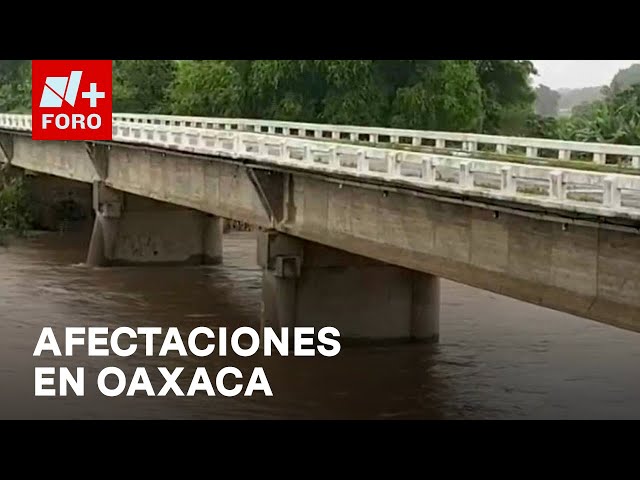 N+
FORO

AFECTACIONES
EN OAXACA